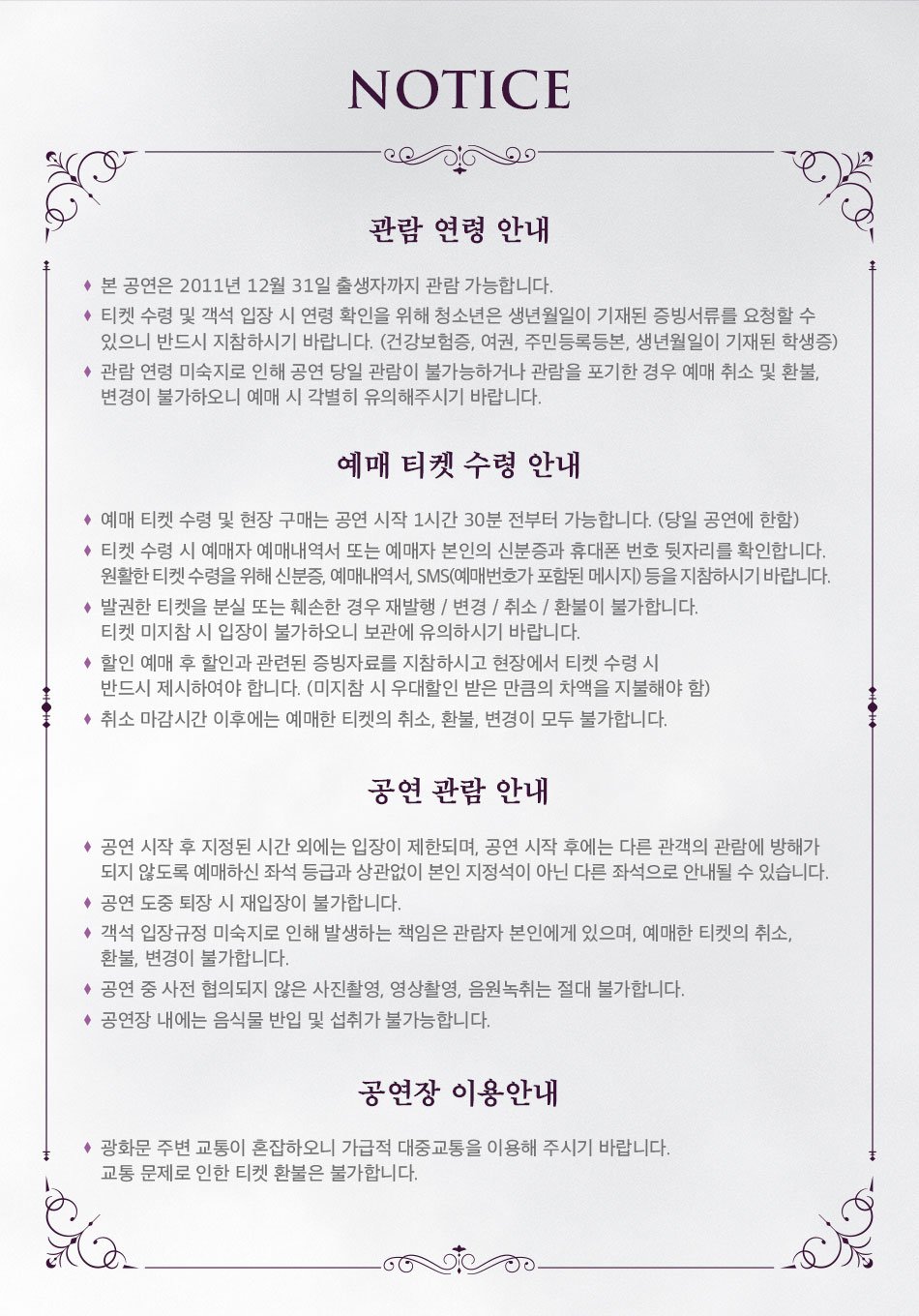 NOTICE

관람 연령 안내

♦ 본 공연은 2011년 12월 31일 출생자까지 관람 가능합니다.
♦ 티켓 수령 및 객석 입장 시 연령 확인을 위해 청소년은 생년월일이 기재된 증빙서류를 요청할 수 있으니 반드시 지참하시기 바랍니다. (건강보험증, 여권, 주민등록등본, 생년월일이 기재된 학생증)
♦ 관람 연령 미숙지로 인해 공연 당일 관람이 불가능하거나 관람을 포기한 경우 예매 취소 및 환불, 변경이 불가하오니 예매 시 각별히 유의해주시기 바랍니다.

예매 티켓 수령 안내

♦ 예매 티켓 수령 및 현장 구매는 공연 시작 1시간 30분 전부터 가능합니다. (당일 공연에 한함)
♦ 티켓 수령 시 예매자 예매내역서 또는 예매자 본인의 신분증과 휴대폰 번호 뒷자리를 확인합니다. 원활한 티켓 수령을 위해 신분증, 예매내역서, SMS(예매번호가 포함된 메시지) 등을 지참하시기 바랍니다.
♦ 발권한 티켓을 분실 또는 훼손한 경우 재발행 / 변경 / 취소 / 환불이 불가합니다. 티켓 미지참 시 입장이 불가하오니 보관에 유의하시기 바랍니다.
♦ 할인 예매 후 할인과 관련된 증빙자료를 지참하시고 현장에서 티켓 수령 시 반드시 제시하여야 합니다. (미지참 시 우대할인 받은 만큼의 차액을 지불해야 함)
♦ 취소 마감시간 이후에는 예매한 티켓의 취소, 환불, 변경이 모두 불가합니다.

공연 관람 안내

♦ 공연 시작 후 지정된 시간 외에는 입장이 제한되며, 공연 시작 후에는 다른 관객의 관람에 방해가 되지 않도록 예매하신 좌석 등급과 상관없이 본인 지정석이 아닌 다른 좌석으로 안내될 수 있습니다.
♦ 공연 도중 퇴장 시 재입장이 불가합니다.
♦ 객석 입장규정 미숙지로 인해 발생하는 책임은 관람자 본인에게 있으며, 예매한 티켓의 취소, 환불, 변경이 불가합니다.
♦ 공연 중 사전 협의되지 않은 사진촬영, 영상촬영, 음원녹취는 절대 불가합니다.
♦ 공연장 내에는 음식물 반입 및 섭취가 불가능합니다.

공연장 이용안내

♦ 광화문 주변 교통이 혼잡하오니 가급적 대중교통을 이용해 주시기 바랍니다. 교통 문제로 인한 티켓 환불은 불가합니다.